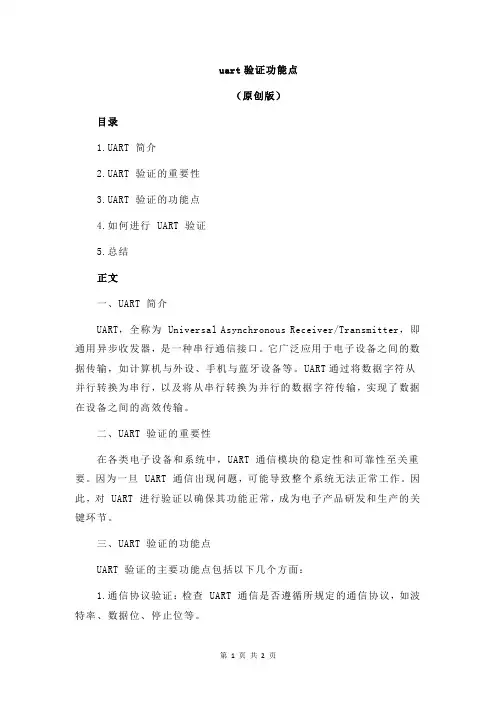 uart 验证功能点

（原创版）

目录

1.UART 简介

2.UART 验证的重要性

3.UART 验证的功能点

4.如何进行 UART 验证

5.总结

正文

一、UART 简介

UART，全称为 Universal Asynchronous Receiver/Transmitter，即通用异步收发器，是一种串行通信接口。它广泛应用于电子设备之间的数据传输，如计算机与外设、手机与蓝牙设备等。UART 通过将数据字符从并行转换为串行，以及将从串行转换为并行的数据字符传输，实现了数据在设备之间的高效传输。

二、UART 验证的重要性

在各类电子设备和系统中，UART 通信模块的稳定性和可靠性至关重要。因为一旦 UART 通信出现问题，可能导致整个系统无法正常工作。因此，对 UART 进行验证以确保其功能正常，成为电子产品研发和生产的关键环节。

三、UART 验证的功能点

UART 验证的主要功能点包括以下几个方面：

1.通信协议验证：检查 UART 通信是否遵循所规定的通信协议，如波特率、数据位、停止位等。

第 1 页 共 2 页